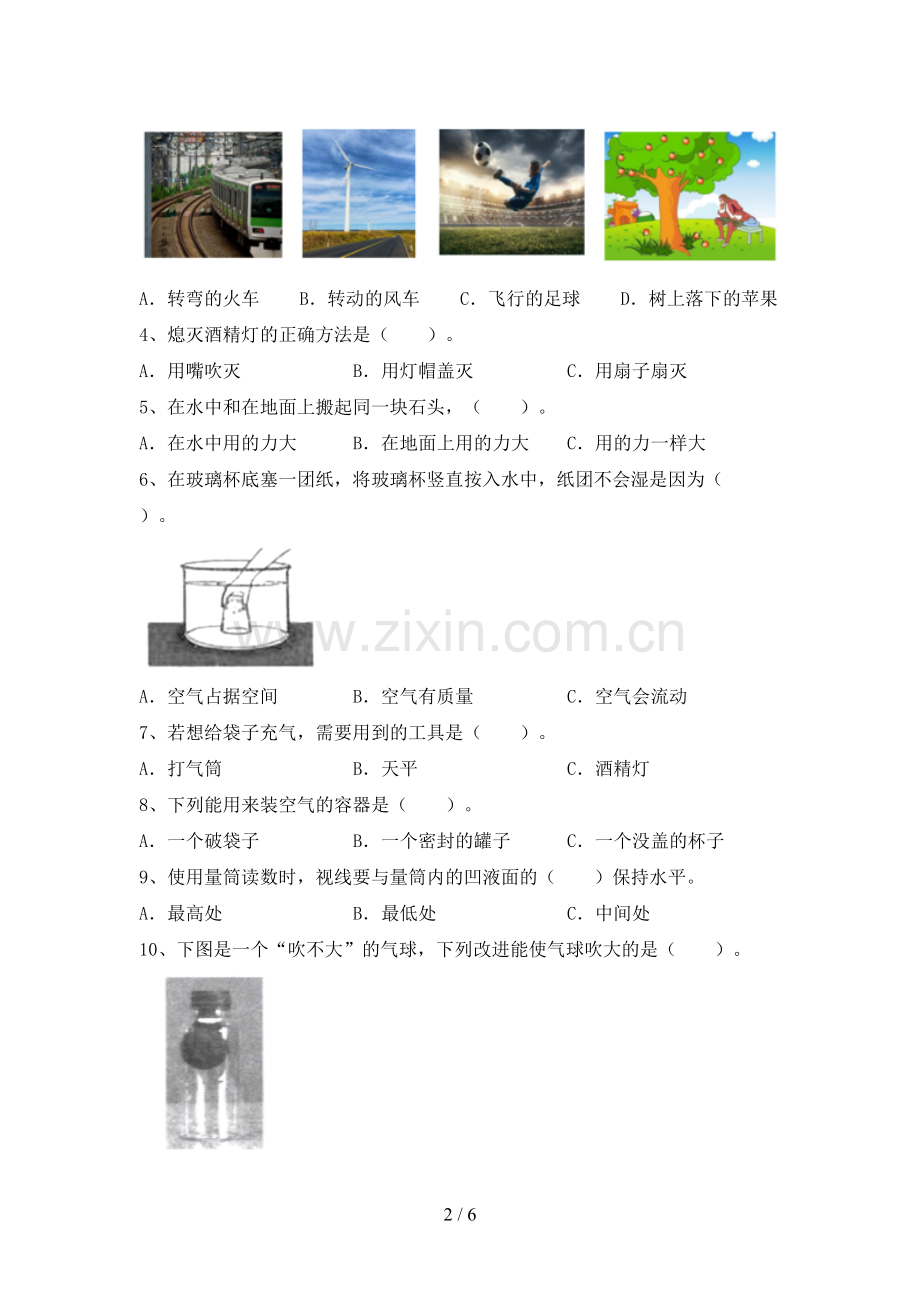 A．转弯的火车 B．转动的风车 C．飞行的足球 D．树上落下的苹果

4、熄灭酒精灯的正确方法是（ ）。

A．用嘴吹灭 B．用灯帽盖灭 C．用扇子扇灭

5、在水中和在地面上搬起同一块石头，（ ）。

A．在水中用的力大 B．在地面上用的力大 C．用的力一样大

6、在玻璃杯底塞一团纸，将玻璃杯竖直按入水中，纸团不会湿是因为（ ）。

A．空气占据空间 B．空气有质量 C．空气会流动

7、若想给袋子充气，需要用到的工具是（ ）。

A．打气筒 B．天平 C．酒精灯

8、下列能用来装空气的容器是（ ）。

A．一个破袋子 B．一个密封的罐子 C．一个没盖的杯子

9、使用量筒读数时，视线要与量筒内的凹液面的（ ）保持水平。

A．最高处 B．最低处 C．中间处

10、下图是一个“吹不大”的气球，下列改进能使气球吹大的是（ ）。

2 / 6

www.zixin.com.cn